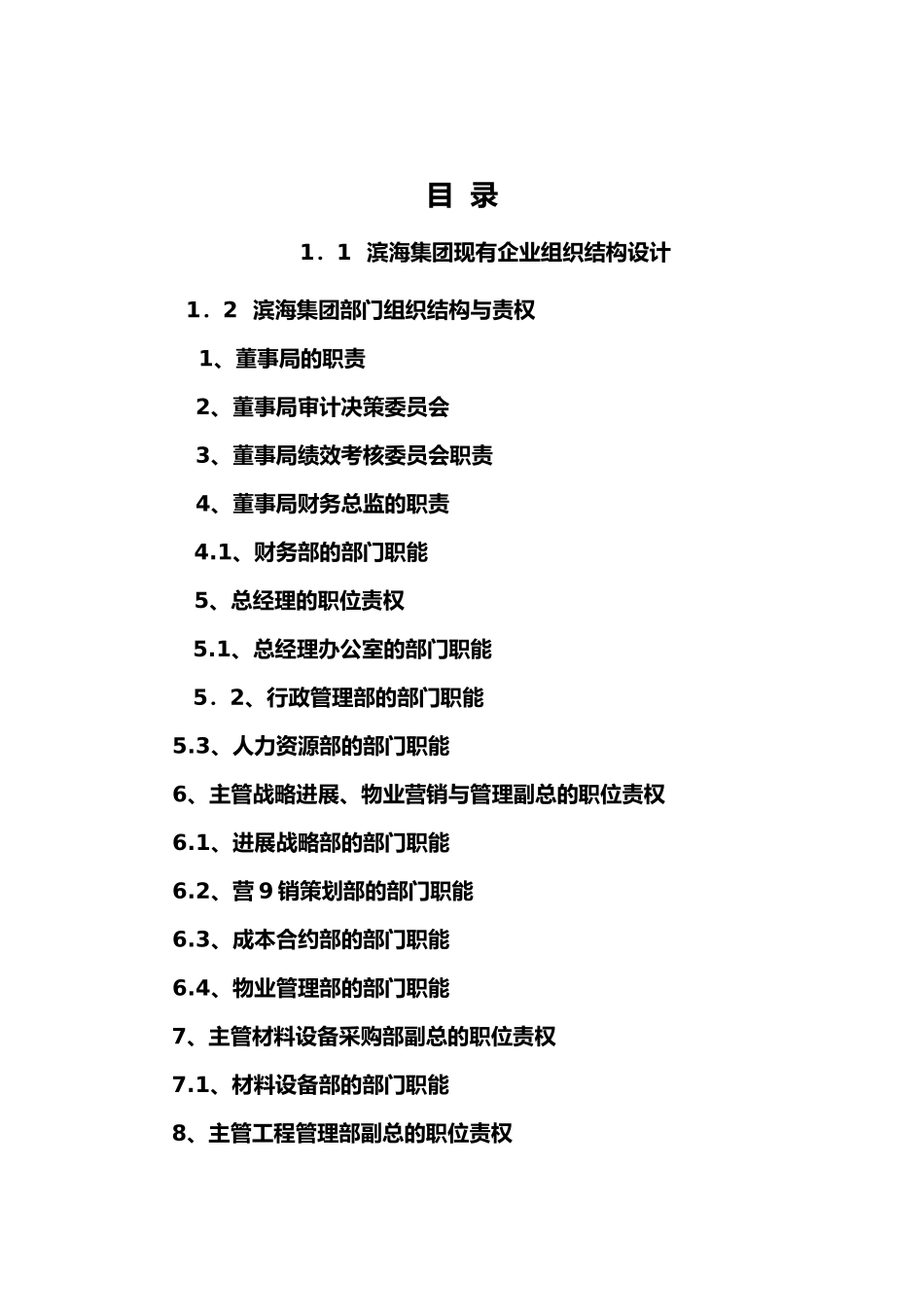 目 录

1．1 滨海集团现有企业组织结构设计

1．2 滨海集团部门组织结构与责权

1、董事局的职责

2、董事局审计决策委员会

3、董事局绩效考核委员会职责

4、董事局财务总监的职责

4.1、财务部的部门职能

5、总经理的职位责权

5.1、总经理办公室的部门职能

5．2、行政管理部的部门职能

5.3、人力资源部的部门职能

6、主管战略进展、物业营销与管理副总的职位责权

6.1、进展战略部的部门职能

6.2、营 9 销策划部的部门职能

6.3、成本合约部的部门职能

6.4、物业管理部的部门职能

7、主管材料设备采购部副总的职位责权

7.1、材料设备部的部门职能

8、主管工程管理部副总的职位责权